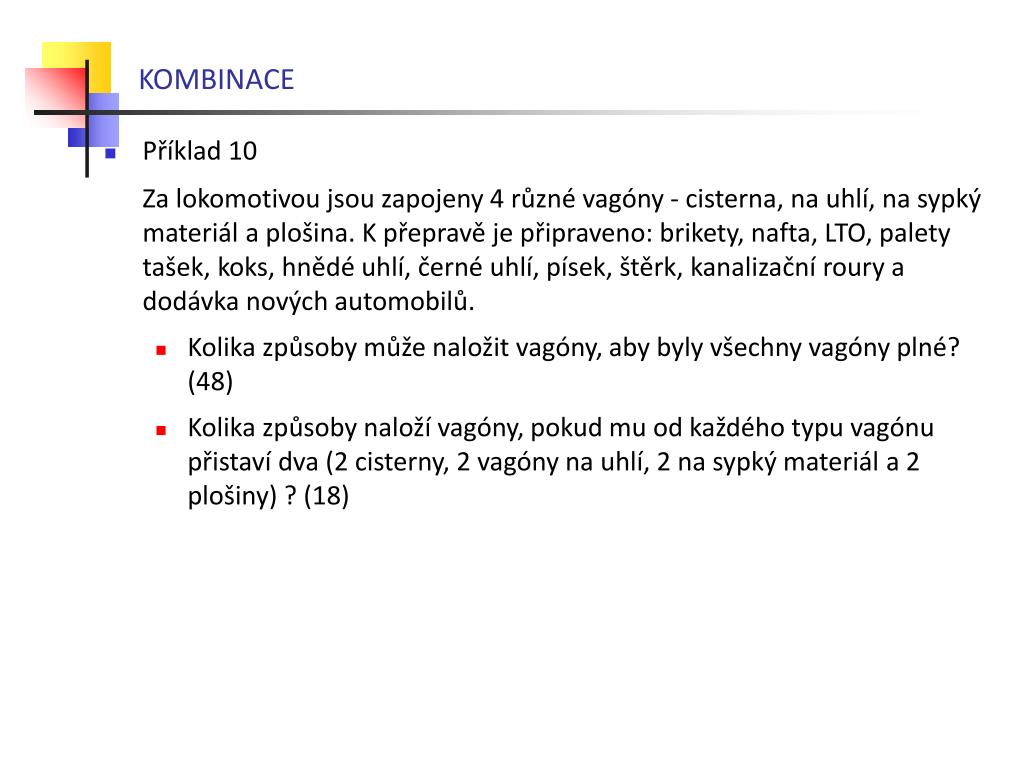 KOMBINACE

Příklad 10

Za lokomotivou jsou zapojeny 4 různé vagóny - cisterna, na uhlí, na sypký materiál a plošina. K přepravě je připraveno: brikety, nafta, LTO, palety tašek, koks, hnědé uhlí, černé uhlí, písek, štěrk, kanalizační roury a dodávka nových automobilů.

Kolika způsoby může naložit vagóny, aby byly všechny vagóny plné? (48)

Kolika způsoby naloží vagóny, pokud mu od každého typu vagónu přistaví dva (2 cisterny, 2 vagóny na uhlí, 2 na sypký materiál a 2 plošiny) ? (18)